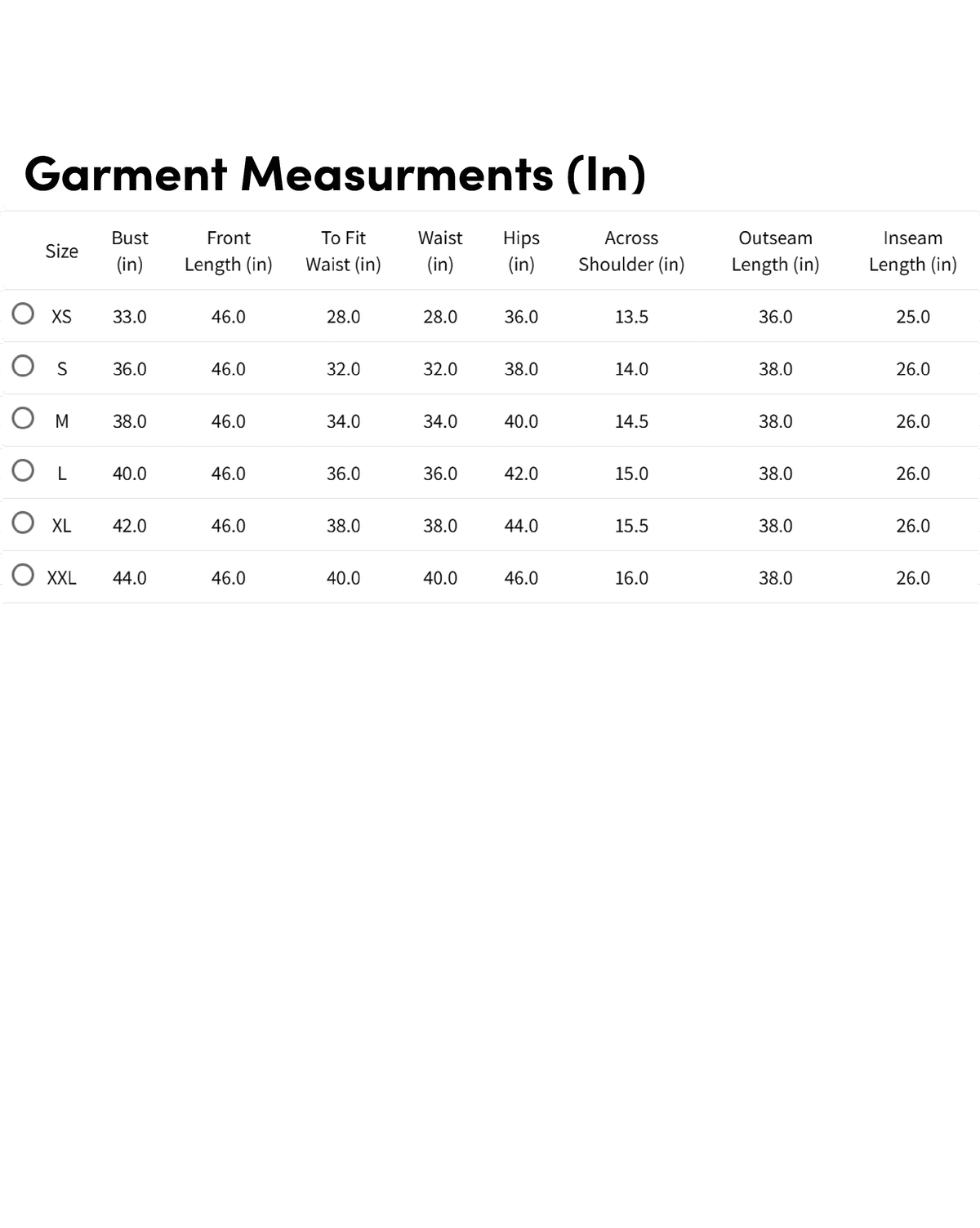 Garment Measurments (In)

| Size | Bust (in) | Front Length (in) | To Fit Waist (in) | Waist (in) | Hips (in) | Across Shoulder (in) | Outseam Length (in) | Inseam Length (in) |
|---|---|---|---|---|---|---|---|---|
| XS | 33.0 | 46.0 | 28.0 | 28.0 | 36.0 | 13.5 | 36.0 | 25.0 |
| S | 36.0 | 46.0 | 32.0 | 32.0 | 38.0 | 14.0 | 38.0 | 26.0 |
| M | 38.0 | 46.0 | 34.0 | 34.0 | 40.0 | 14.5 | 38.0 | 26.0 |
| L | 40.0 | 46.0 | 36.0 | 36.0 | 42.0 | 15.0 | 38.0 | 26.0 |
| XL | 42.0 | 46.0 | 38.0 | 38.0 | 44.0 | 15.5 | 38.0 | 26.0 |
| XXL | 44.0 | 46.0 | 40.0 | 40.0 | 46.0 | 16.0 | 38.0 | 26.0 |